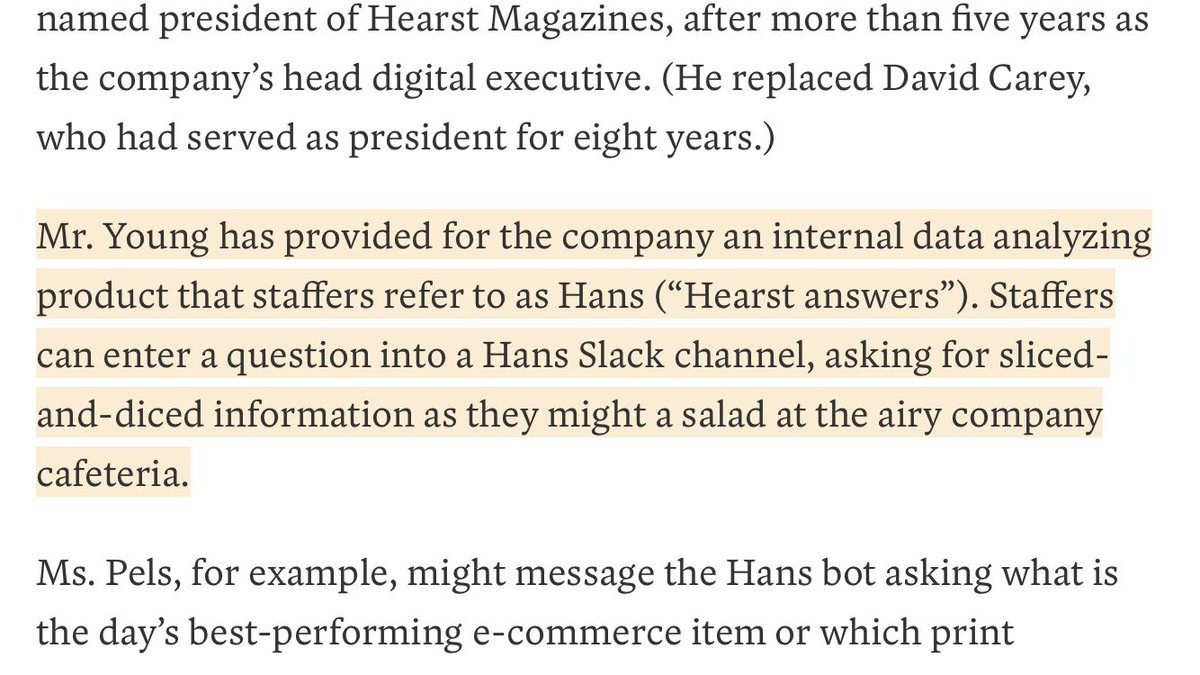 named president of Hearst Magazines, after more than five years as the company’s head digital executive. (He replaced David Carey, who had served as president for eight years.)

Mr. Young has provided for the company an internal data analyzing product that staffers refer to as Hans (“Hearst answers”). Staffers can enter a question into a Hans Slack channel, asking for sliced-and-diced information as they might a salad at the airy company cafeteria.

Ms. Pels, for example, might message the Hans bot asking what is the day’s best-performing e-commerce item or which print